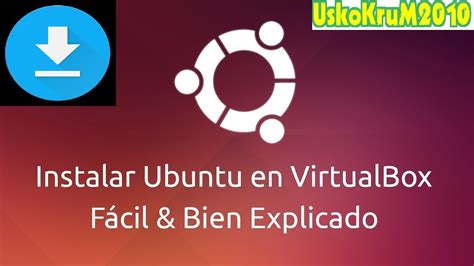 UskoKruM2010

Instalar Ubuntu en VirtualBox
Fácil & Bien Explicado